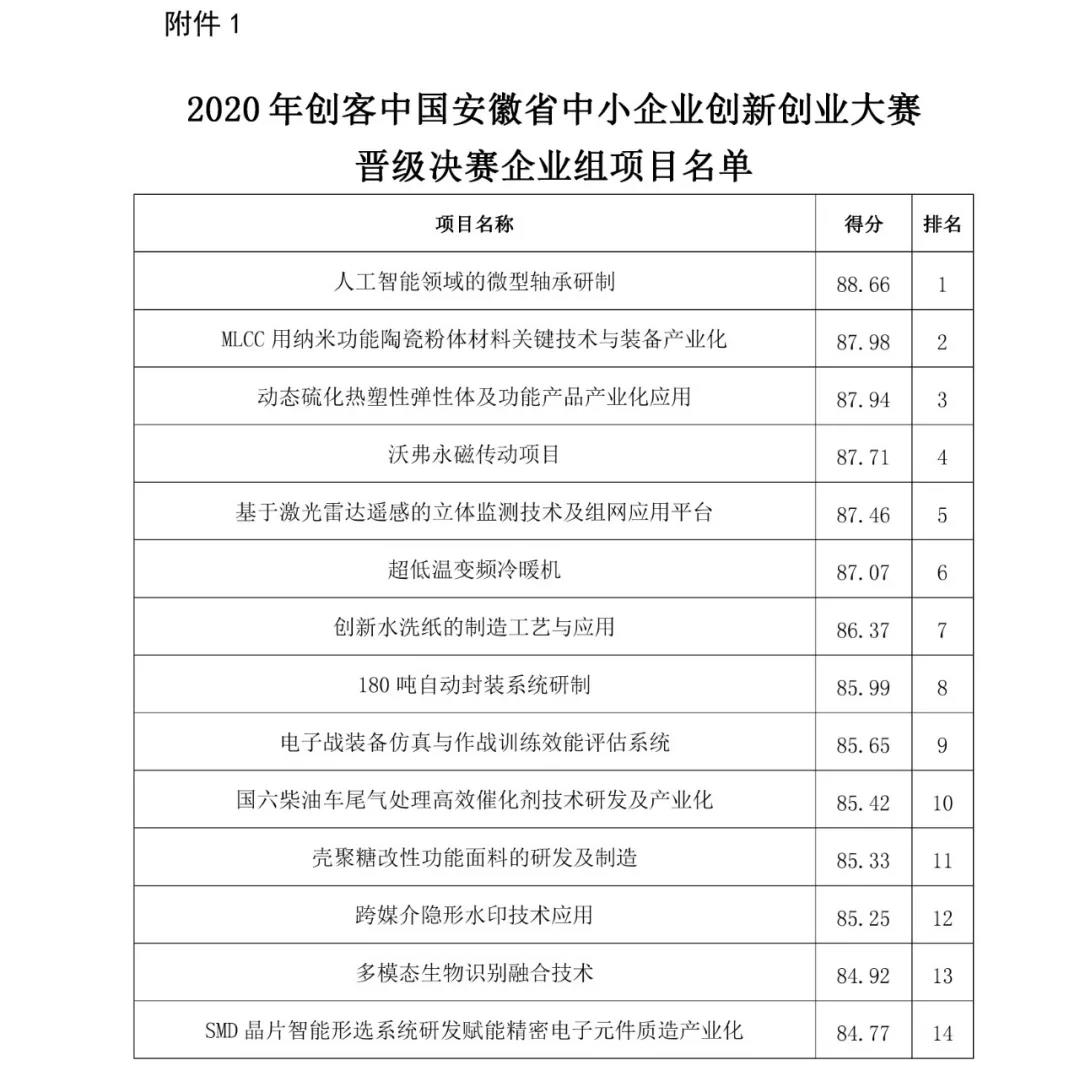 附件 1

2020 年创客中国安徽省中小企业创新创业大赛
晋级决赛企业组项目名单

| 项目名称 | 得分 | 排名 |
|---|---|---|
| 人工智能领域的微型轴承研制 | 88.66 | 1 |
| MLCC 用纳米功能陶瓷粉体材料关键技术与装备产业化 | 87.98 | 2 |
| 动态硫化热塑性弹性体及功能产品产业化应用 | 87.94 | 3 |
| 沃弗永磁传动项目 | 87.71 | 4 |
| 基于激光雷达遥感的立体监测技术及组网应用平台 | 87.46 | 5 |
| 超低温变频冷暖机 | 87.07 | 6 |
| 创新水洗纸的制造工艺与应用 | 86.37 | 7 |
| 180 吨自动封装系统研制 | 85.99 | 8 |
| 电子战装备仿真与作战训练效能评估系统 | 85.65 | 9 |
| 国六柴油车尾气处理高效催化剂技术研发及产业化 | 85.42 | 10 |
| 壳聚糖改性功能面料的研发及制造 | 85.33 | 11 |
| 跨媒介隐形水印技术应用 | 85.25 | 12 |
| 多模态生物识别融合技术 | 84.92 | 13 |
| SMD 晶片智能形选系统研发赋能精密电子元件质造产业化 | 84.77 | 14 |